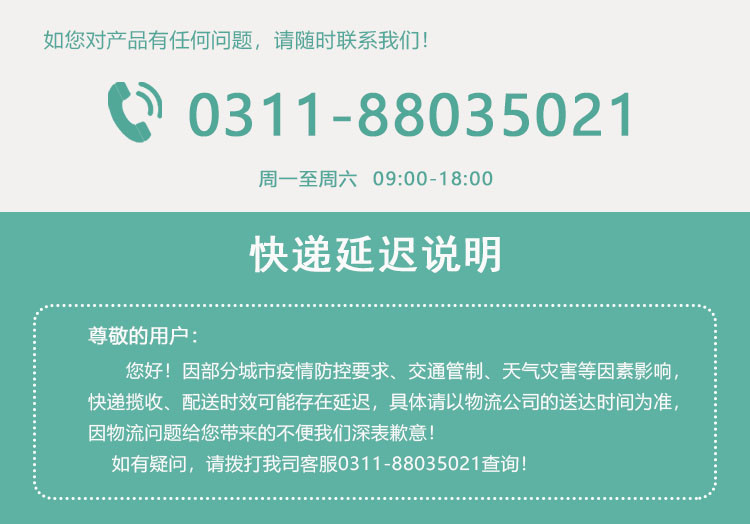 如您对产品有任何问题，请随时联系我们！

0311-88035021

周一至周六 09:00-18:00

快递延迟说明

尊敬的用户：

您好！因部分城市疫情防控要求、交通管制、天气灾害等因素影响，快递揽收、配送时效可能存在延迟，具体请以物流公司的送达时间为准，因物流问题给您带来的不便我们深表歉意！

如有疑问，请拨打我司客服0311-88035021查询！